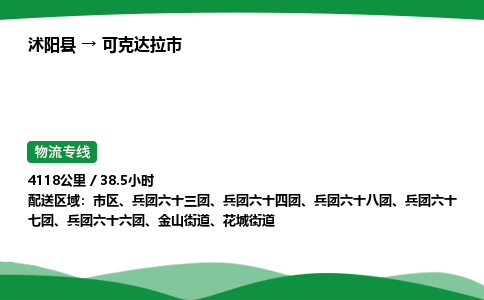 沭阳县 → 可克达拉市

物流专线

4118公里 / 38.5小时
配送区域：市区、兵团六十三团、兵团六十四团、兵团六十八团、兵团六十七团、兵团六十六团、金山街道、花城街道